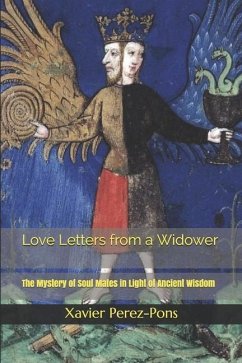 Love Letters from a Widower

The Mystery of Soul Mates in Light of Ancient Wisdom

Xavier Perez-Pons